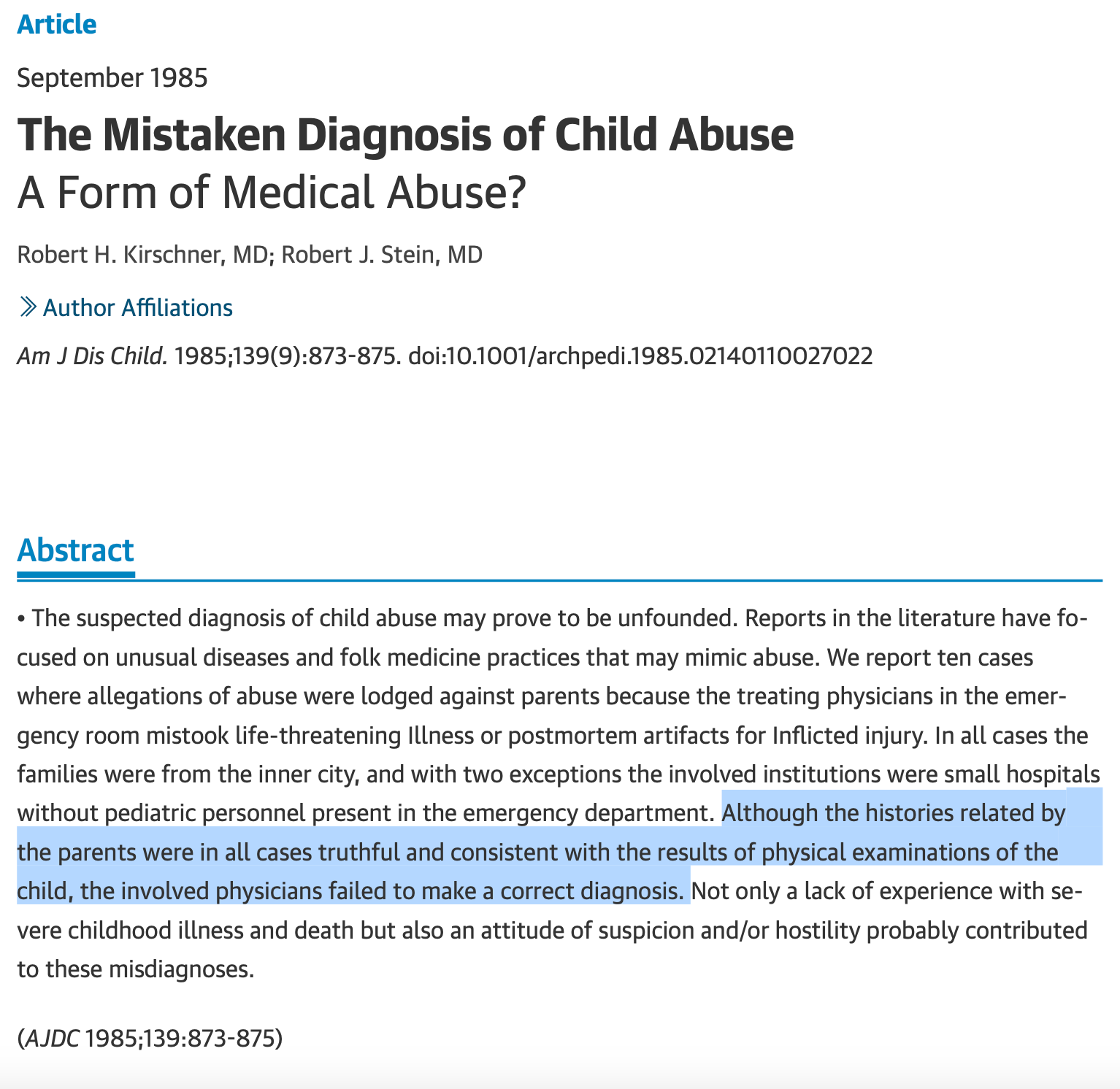 Article

September 1985

The Mistaken Diagnosis of Child Abuse
A Form of Medical Abuse?

Robert H. Kirschner, MD; Robert J. Stein, MD

Author Affiliations

Am J Dis Child. 1985;139(9):873-875. doi:10.1001/archpedi.1985.02140110027022

Abstract

• The suspected diagnosis of child abuse may prove to be unfounded. Reports in the literature have focused on unusual diseases and folk medicine practices that may mimic abuse. We report ten cases where allegations of abuse were lodged against parents because the treating physicians in the emergency room mistook life-threatening Illness or postmortem artifacts for Inflicted injury. In all cases the families were from the inner city, and with two exceptions the involved institutions were small hospitals without pediatric personnel present in the emergency department. Although the histories related by the parents were in all cases truthful and consistent with the results of physical examinations of the child, the involved physicians failed to make a correct diagnosis. Not only a lack of experience with severe childhood illness and death but also an attitude of suspicion and/or hostility probably contributed to these misdiagnoses.

(AJDC 1985;139:873-875)